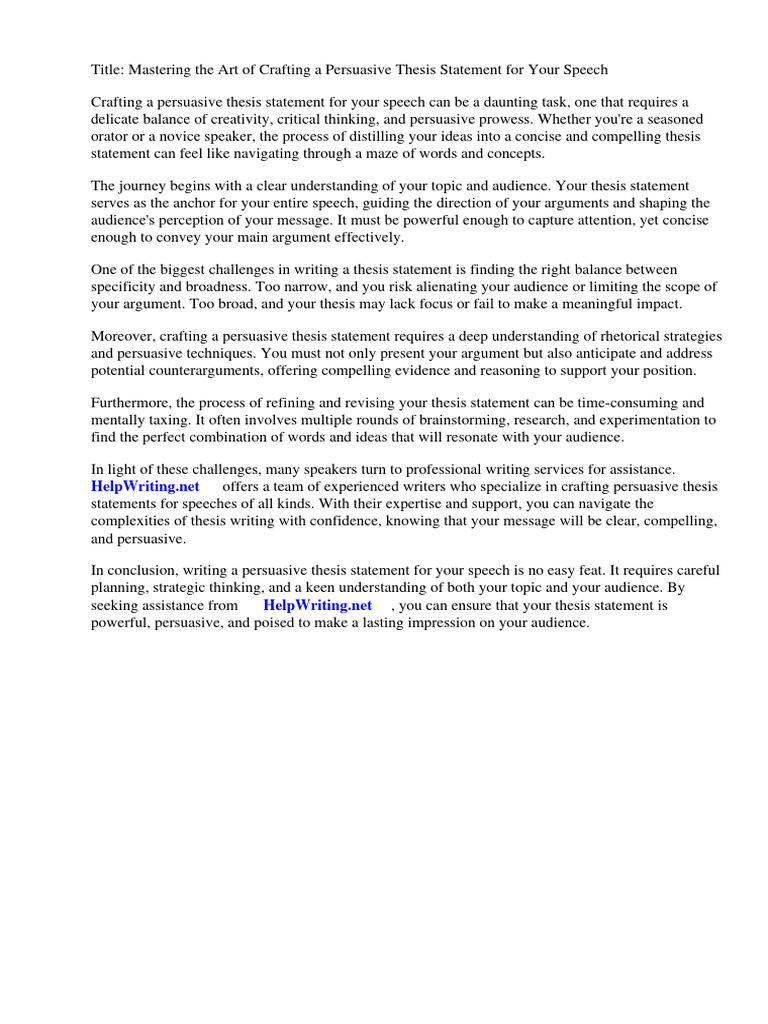 Title: Mastering the Art of Crafting a Persuasive Thesis Statement for Your Speech

Crafting a persuasive thesis statement for your speech can be a daunting task, one that requires a delicate balance of creativity, critical thinking, and persuasive prowess. Whether you're a seasoned orator or a novice speaker, the process of distilling your ideas into a concise and compelling thesis statement can feel like navigating through a maze of words and concepts.

The journey begins with a clear understanding of your topic and audience. Your thesis statement serves as the anchor for your entire speech, guiding the direction of your arguments and shaping the audience's perception of your message. It must be powerful enough to capture attention, yet concise enough to convey your main argument effectively.

One of the biggest challenges in writing a thesis statement is finding the right balance between specificity and broadness. Too narrow, and you risk alienating your audience or limiting the scope of your argument. Too broad, and your thesis may lack focus or fail to make a meaningful impact.

Moreover, crafting a persuasive thesis statement requires a deep understanding of rhetorical strategies and persuasive techniques. You must not only present your argument but also anticipate and address potential counterarguments, offering compelling evidence and reasoning to support your position.

Furthermore, the process of refining and revising your thesis statement can be time-consuming and mentally taxing. It often involves multiple rounds of brainstorming, research, and experimentation to find the perfect combination of words and ideas that will resonate with your audience.

In light of these challenges, many speakers turn to professional writing services for assistance. HelpWriting.net offers a team of experienced writers who specialize in crafting persuasive thesis statements for speeches of all kinds. With their expertise and support, you can navigate the complexities of thesis writing with confidence, knowing that your message will be clear, compelling, and persuasive.

In conclusion, writing a persuasive thesis statement for your speech is no easy feat. It requires careful planning, strategic thinking, and a keen understanding of both your topic and your audience. By seeking assistance from HelpWriting.net , you can ensure that your thesis statement is powerful, persuasive, and poised to make a lasting impression on your audience.